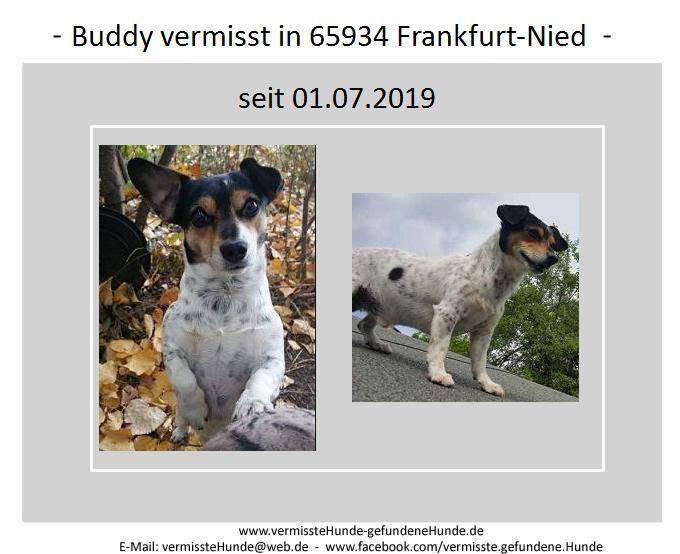 - Buddy vermisst in 65934 Frankfurt-Nied -

seit 01.07.2019

www.vermissteHunde-gefundeneHunde.de
E-Mail: vermissteHunde@web.de - www.facebook.com/vermisste.gefundene.Hunde